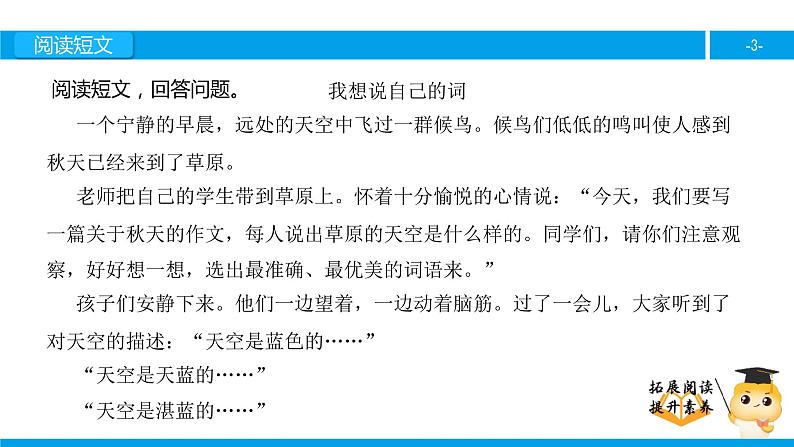 阅读短文

-3-

阅读短文，回答问题。

我想说自己的词

一个宁静的早晨，远处的天空中飞过一群候鸟。候鸟们低低的鸣叫使人感到秋天已经来到了草原。

老师把自己的学生带到草原上。怀着十分愉悦的心情说：“今天，我们要写一篇关于秋天的作文，每人说出草原的天空是什么样的。同学们，请你们注意观察，好好想一想，选出最准确、最优美的词语来。”

孩子们安静下来。他们一边望着，一边动着脑筋。过了一会儿，大家听到了对天空的描述：“天空是蓝色的……”

“天空是天蓝的……”

“天空是湛蓝的……”

拓展阅读
提升素养